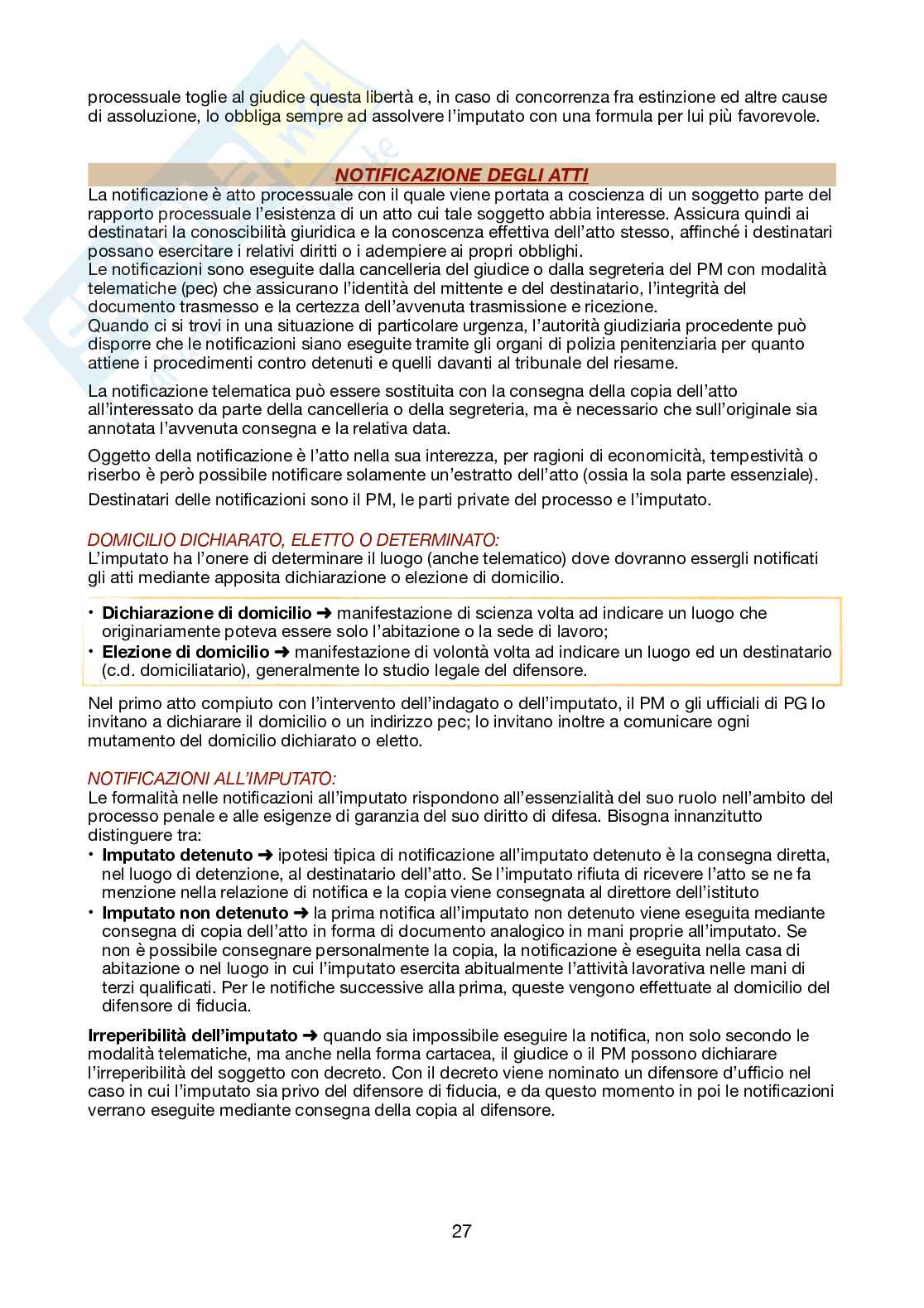 processuale toglie al giudice questa libertà e, in caso di concorrenza fra estinzione ed altre cause di assoluzione, lo obbliga sempre ad assolvere l'imputato con una formula per lui più favorevole.

NOTIFICAZIONE DEGLI ATTI

La notificazione è atto processuale con il quale viene portata a coscienza di un soggetto parte del rapporto processuale l'esistenza di un atto cui tale soggetto abbia interesse. Assicura quindi ai destinatari la conoscibilità giuridica e la conoscenza effettiva dell'atto stesso, affinché i destinatari possano esercitare i relativi diritti o i adempiere ai propri obblighi.
Le notificazioni sono eseguite dalla cancelleria del giudice o dalla segreteria del PM con modalità telematiche (pec) che assicurano l'identità del mittente e del destinatario, l'integrità del documento trasmesso e la certezza dell'avvenuta trasmissione e ricezione.
Quando ci si trovi in una situazione di particolare urgenza, l'autorità giudiziaria procedente può disporre che le notificazioni siano eseguite tramite gli organi di polizia penitenziaria per quanto attiene i procedimenti contro detenuti e quelli davanti al tribunale del riesame.

La notificazione telematica può essere sostituita con la consegna della copia dell'atto all'interessato da parte della cancelleria o della segreteria, ma è necessario che sull'originale sia annotata l'avvenuta consegna e la relativa data.

Oggetto della notificazione è l'atto nella sua interezza, per ragioni di economicità, tempestività o riserbo è però possibile notificare solamente un'estratto dell'atto (ossia la sola parte essenziale).

Destinatari delle notificazioni sono il PM, le parti private del processo e l'imputato.

DOMICILIO DICHIARATO, ELETTO O DETERMINATO:
L'imputato ha l'onere di determinare il luogo (anche telematico) dove dovranno essergli notificati gli atti mediante apposita dichiarazione o elezione di domicilio.

• Dichiarazione di domicilio ➜ manifestazione di scienza volta ad indicare un luogo che originariamente poteva essere solo l'abitazione o la sede di lavoro;
• Elezione di domicilio ➜ manifestazione di volontà volta ad indicare un luogo ed un destinatario (c.d. domiciliatario), generalmente lo studio legale del difensore.

Nel primo atto compiuto con l'intervento dell'indagato o dell'imputato, il PM o gli ufficiali di PG lo invitano a dichiarare il domicilio o un indirizzo pec; lo invitano inoltre a comunicare ogni mutamento del domicilio dichiarato o eletto.

NOTIFICAZIONI ALL'IMPUTATO:
Le formalità nelle notificazioni all'imputato rispondono all'essenzialità del suo ruolo nell'ambito del processo penale e alle esigenze di garanzia del suo diritto di difesa. Bisogna innanzitutto distinguere tra:
• Imputato detenuto ➜ ipotesi tipica di notificazione all'imputato detenuto è la consegna diretta, nel luogo di detenzione, al destinatario dell'atto. Se l'imputato rifiuta di ricevere l'atto se ne fa menzione nella relazione di notifica e la copia viene consegnata al direttore dell'istituto
• Imputato non detenuto ➜ la prima notifica all'imputato non detenuto viene eseguita mediante consegna di copia dell'atto in forma di documento analogico in mani proprie all'imputato. Se non è possibile consegnare personalmente la copia, la notificazione è eseguita nella casa di abitazione o nel luogo in cui l'imputato esercita abitualmente l'attività lavorativa nelle mani di terzi qualificati. Per le notifiche successive alla prima, queste vengono effettuate al domicilio del difensore di fiducia.

Irreperibilità dell'imputato ➜ quando sia impossibile eseguire la notifica, non solo secondo le modalità telematiche, ma anche nella forma cartacea, il giudice o il PM possono dichiarare l'irreperibilità del soggetto con decreto. Con il decreto viene nominato un difensore d'ufficio nel caso in cui l'imputato sia privo del difensore di fiducia, e da questo momento in poi le notificazioni verrano eseguite mediante consegna della copia al difensore.

27